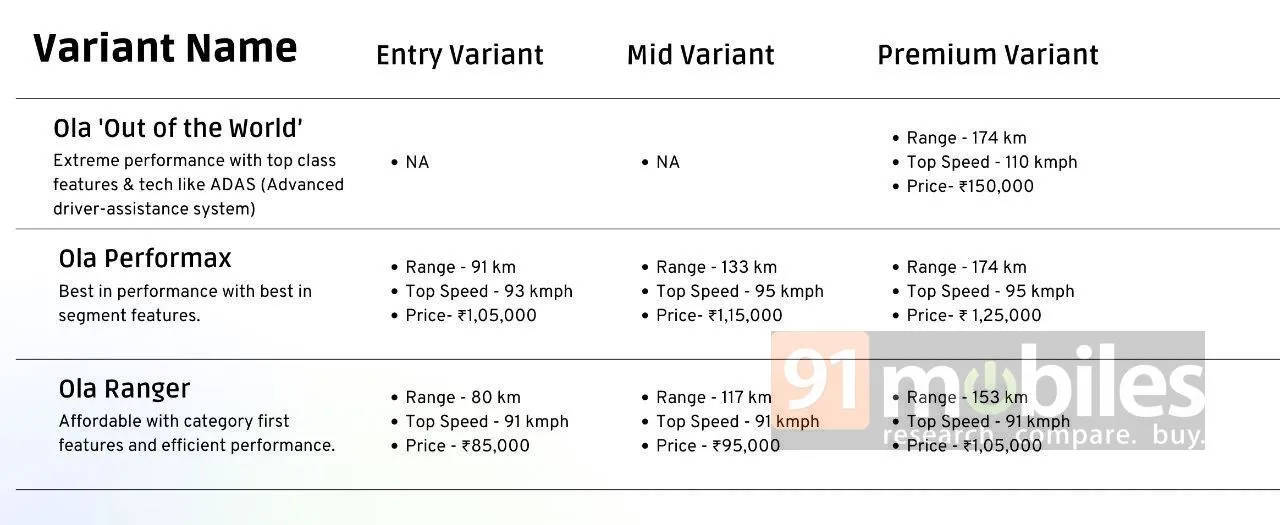 | Variant Name | Entry Variant | Mid Variant | Premium Variant |
|---|---|---|---|
| Ola 'Out of the World' Extreme performance with top class features & tech like ADAS (Advanced driver-assistance system) | • NA | • NA | • Range - 174 km • Top Speed - 110 kmph • Price- ₹150,000 |
| Ola Performax Best in performance with best in segment features. | • Range - 91 km • Top Speed - 93 kmph • Price- ₹1,05,000 | • Range - 133 km • Top Speed - 95 kmph • Price- ₹1,15,000 | • Range - 174 km • Top Speed - 95 kmph • Price- ₹ 1,25,000 |
| Ola Ranger Affordable with category first features and efficient performance. | • Range - 80 km • Top Speed - 91 kmph • Price - ₹85,000 | • Range - 117 km • Top Speed - 91 kmph • Price - ₹95,000 | • Range - 153 km • Top Speed - 91 kmph • Price - ₹1,05,000 |

91mobiles
research. compare. buy.